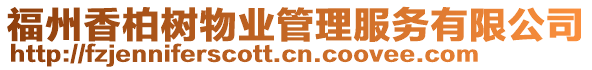 福州香柏树物业管理服务有限公司
http://fzjenniferscott.cn.coovee.com